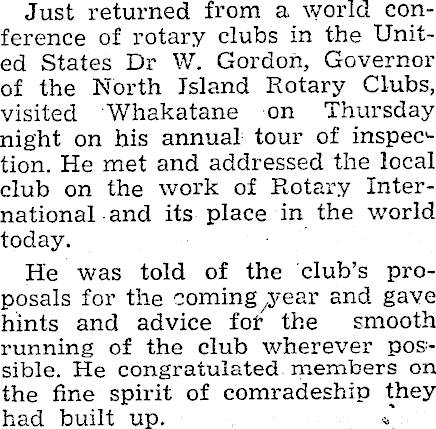 Just returned from a world conference of rotary clubs in the United States Dr W. Gordon, Governor of the North Island Rotary Clubs, visited Whakatane on Thursday night on his annual tour of inspection. He met and addressed the local club on the work of Rotary International and its place in the world today.

He was told of the club's proposals for the coming year and gave hints and advice for the smooth running of the club wherever possible. He congratulated members on the fine spirit of comradeship they had built up.